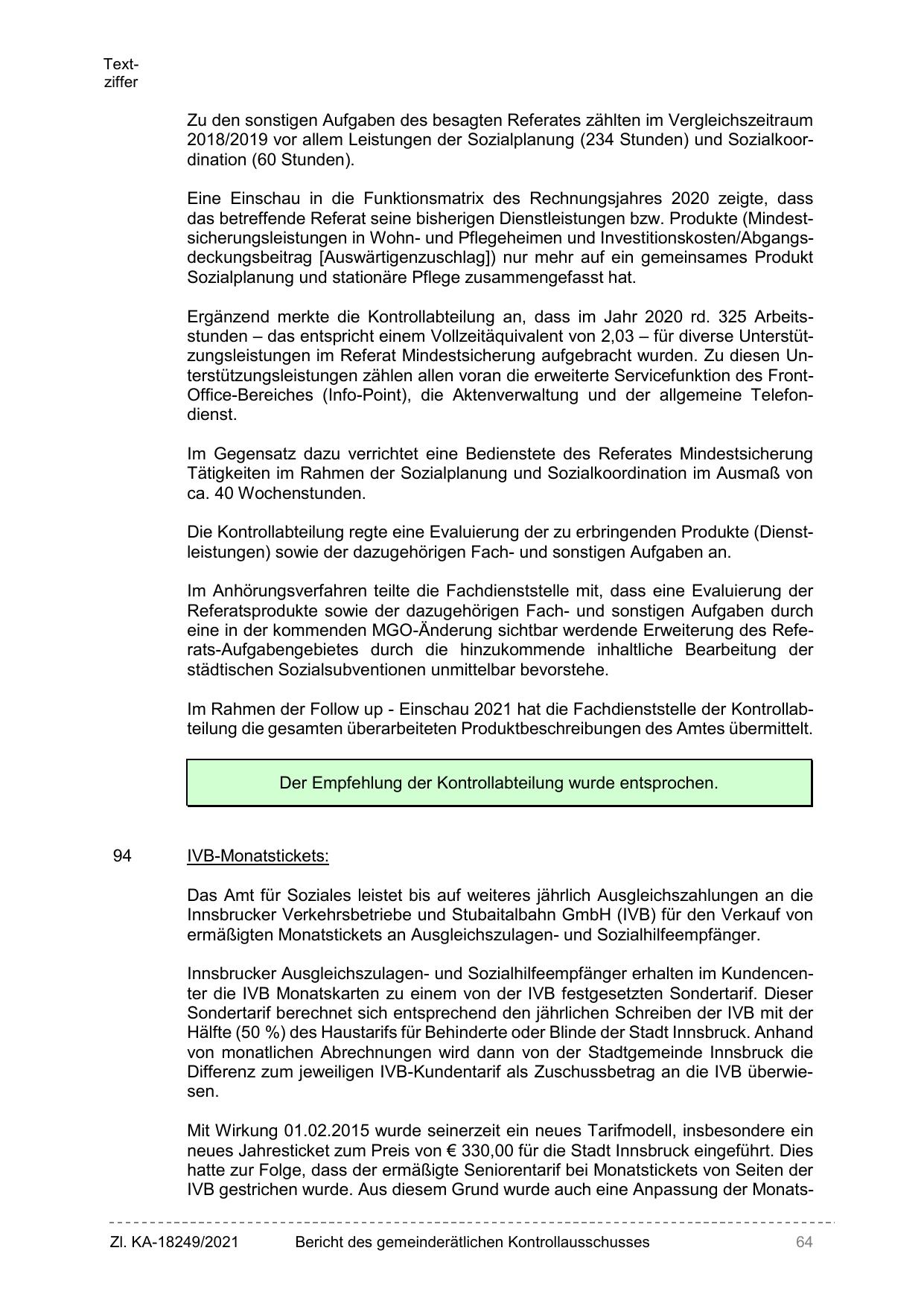 Textziffer

Zu den sonstigen Aufgaben des besagten Referates zählten im Vergleichszeitraum 2018/2019 vor allem Leistungen der Sozialplanung (234 Stunden) und Sozialkoordination (60 Stunden).

Eine Einschau in die Funktionsmatrix des Rechnungsjahres 2020 zeigte, dass das betreffende Referat seine bisherigen Dienstleistungen bzw. Produkte (Mindestsicherungsleistungen in Wohn- und Pflegeheimen und Investitionskosten/Abgangsdeckungsbeitrag [Auswärtigenzuschlag]) nur mehr auf ein gemeinsames Produkt Sozialplanung und stationäre Pflege zusammengefasst hat.

Ergänzend merkte die Kontrollabteilung an, dass im Jahr 2020 rd. 325 Arbeitsstunden – das entspricht einem Vollzeitäquivalent von 2,03 – für diverse Unterstützungsleistungen im Referat Mindestsicherung aufgebracht wurden. Zu diesen Unterstützungsleistungen zählen allen voran die erweiterte Servicefunktion des Front-Office-Bereiches (Info-Point), die Aktenverwaltung und der allgemeine Telefondienst.

Im Gegensatz dazu verrichtet eine Bedienstete des Referates Mindestsicherung Tätigkeiten im Rahmen der Sozialplanung und Sozialkoordination im Ausmaß von ca. 40 Wochenstunden.

Die Kontrollabteilung regte eine Evaluierung der zu erbringenden Produkte (Dienstleistungen) sowie der dazugehörigen Fach- und sonstigen Aufgaben an.

Im Anhörungsverfahren teilte die Fachdienststelle mit, dass eine Evaluierung der Referatsprodukte sowie der dazugehörigen Fach- und sonstigen Aufgaben durch eine in der kommenden MGO-Änderung sichtbar werdende Erweiterung des Referats-Aufgabengebietes durch die hinzukommende inhaltliche Bearbeitung der städtischen Sozialsubventionen unmittelbar bevorstehe.

Im Rahmen der Follow up - Einschau 2021 hat die Fachdienststelle der Kontrollabteilung die gesamten überarbeiteten Produktbeschreibungen des Amtes übermittelt.

Der Empfehlung der Kontrollabteilung wurde entsprochen.

94 IVB-Monatstickets:

Das Amt für Soziales leistet bis auf weiteres jährlich Ausgleichszahlungen an die Innsbrucker Verkehrsbetriebe und Stubaitalbahn GmbH (IVB) für den Verkauf von ermäßigten Monatstickets an Ausgleichszulagen- und Sozialhilfeempfänger.

Innsbrucker Ausgleichszulagen- und Sozialhilfeempfänger erhalten im Kundencenter die IVB Monatskarten zu einem von der IVB festgesetzten Sondertarif. Dieser Sondertarif berechnet sich entsprechend den jährlichen Schreiben der IVB mit der Hälfte (50 %) des Haustarifs für Behinderte oder Blinde der Stadt Innsbruck. Anhand von monatlichen Abrechnungen wird dann von der Stadtgemeinde Innsbruck die Differenz zum jeweiligen IVB-Kundentarif als Zuschussbetrag an die IVB überwiesen.

Mit Wirkung 01.02.2015 wurde seinerzeit ein neues Tarifmodell, insbesondere ein neues Jahresticket zum Preis von € 330,00 für die Stadt Innsbruck eingeführt. Dies hatte zur Folge, dass der ermäßigte Seniorentarif bei Monatstickets von Seiten der IVB gestrichen wurde. Aus diesem Grund wurde auch eine Anpassung der Monats-

Zl. KA-18249/2021 Bericht des gemeinderätlichen Kontrollausschusses 64